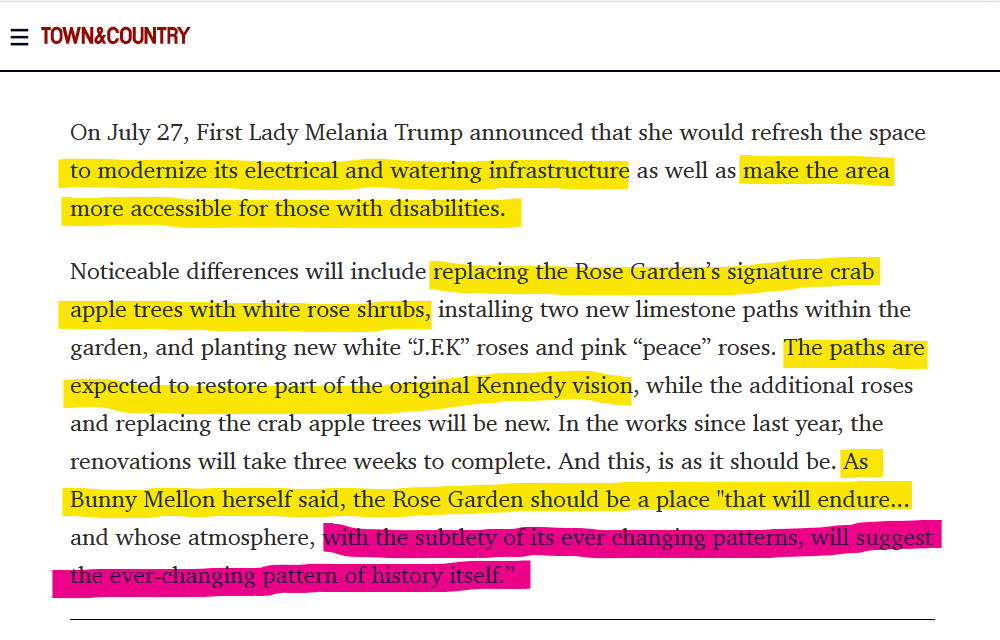 TOWN&COUNTRY

On July 27, First Lady Melania Trump announced that she would refresh the space to modernize its electrical and watering infrastructure as well as make the area more accessible for those with disabilities.

Noticeable differences will include replacing the Rose Garden's signature crab apple trees with white rose shrubs, installing two new limestone paths within the garden, and planting new white "J.F.K" roses and pink "peace" roses. The paths are expected to restore part of the original Kennedy vision, while the additional roses and replacing the crab apple trees will be new. In the works since last year, the renovations will take three weeks to complete. And this, is as it should be. As Bunny Mellon herself said, the Rose Garden should be a place "that will endure... and whose atmosphere, with the subtlety of its ever changing patterns, will suggest the ever-changing pattern of history itself."